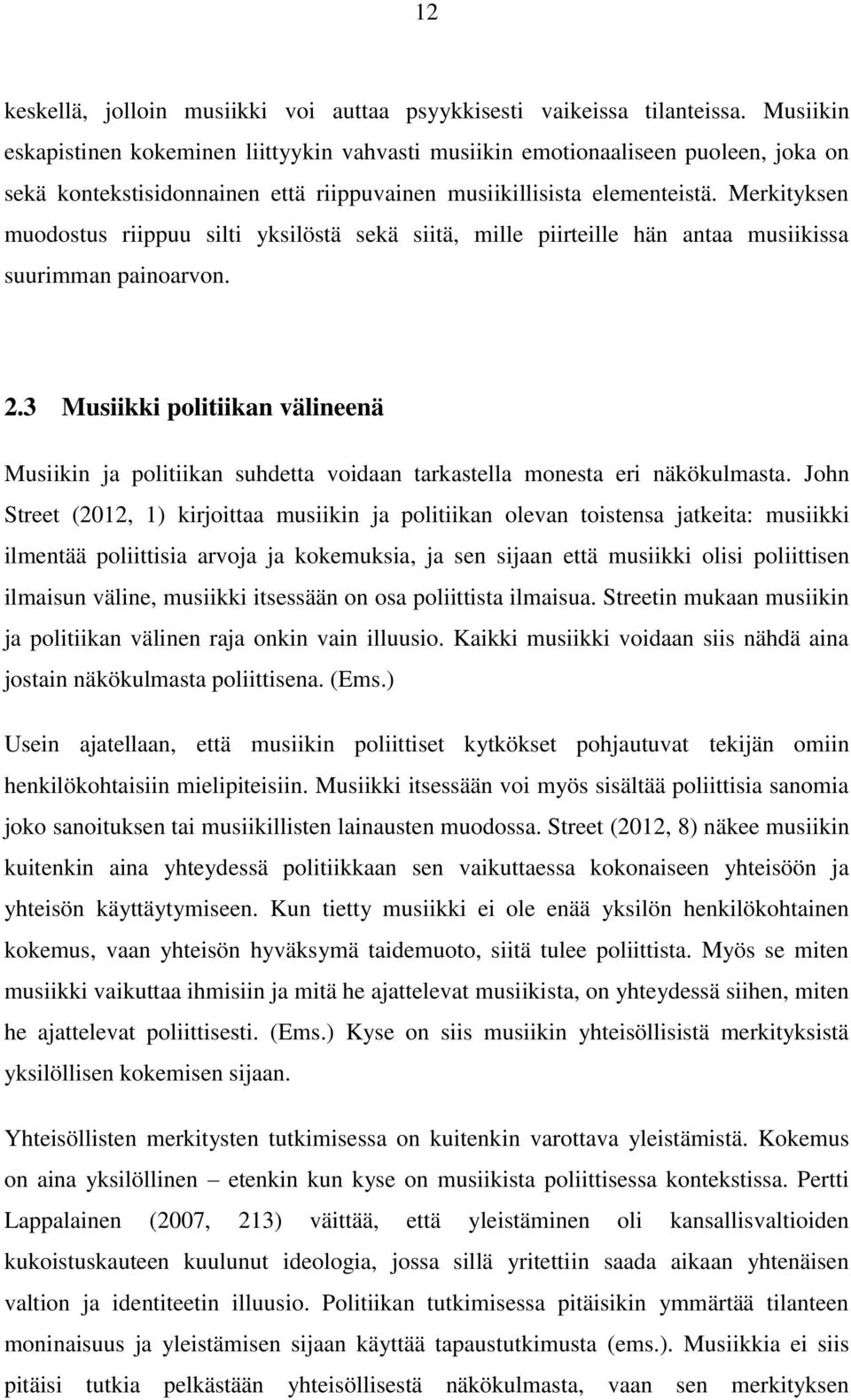 12

keskellä, jolloin musiikki voi auttaa psyykkisesti vaikeissa tilanteissa. Musiikin eskapistinen kokeminen liittyykin vahvasti musiikin emotionaaliseen puoleen, joka on sekä kontekstisidonnainen että riippuvainen musiikillisista elementeistä. Merkityksen muodostus riippuu silti yksilöstä sekä siitä, mille piirteille hän antaa musiikissa suurimman painoarvon.

2.3 Musiikki politiikan välineenä

Musiikin ja politiikan suhdetta voidaan tarkastella monesta eri näkökulmasta. John Street (2012, 1) kirjoittaa musiikin ja politiikan olevan toistensa jatkeita: musiikki ilmentää poliittisia arvoja ja kokemuksia, ja sen sijaan että musiikki olisi poliittisen ilmaisun väline, musiikki itsessään on osa poliittista ilmaisua. Streetin mukaan musiikin ja politiikan välinen raja onkin vain illuusio. Kaikki musiikki voidaan siis nähdä aina jostain näkökulmasta poliittisena. (Ems.)

Usein ajatellaan, että musiikin poliittiset kytkökset pohjautuvat tekijän omiin henkilökohtaisiin mielipiteisiin. Musiikki itsessään voi myös sisältää poliittisia sanomia joko sanoituksen tai musiikillisten lainausten muodossa. Street (2012, 8) näkee musiikin kuitenkin aina yhteydessä politiikkaan sen vaikuttaessa kokonaiseen yhteisöön ja yhteisön käyttäytymiseen. Kun tietty musiikki ei ole enää yksilön henkilökohtainen kokemus, vaan yhteisön hyväksymä taidemuoto, siitä tulee poliittista. Myös se miten musiikki vaikuttaa ihmisiin ja mitä he ajattelevat musiikista, on yhteydessä siihen, miten he ajattelevat poliittisesti. (Ems.) Kyse on siis musiikin yhteisöllisistä merkityksistä yksilöllisen kokemisen sijaan.

Yhteisöllisten merkitysten tutkimisessa on kuitenkin varottava yleistämistä. Kokemus on aina yksilöllinen – etenkin kun kyse on musiikista poliittisessa kontekstissa. Pertti Lappalainen (2007, 213) väittää, että yleistäminen oli kansallisvaltioiden kukoistuskauteen kuulunut ideologia, jossa sillä yritettiin saada aikaan yhtenäisen valtion ja identiteetin illuusio. Politiikan tutkimisessa pitäisikin ymmärtää tilanteen moninaisuus ja yleistämisen sijaan käyttää tapaustutkimusta (ems.). Musiikkia ei siis pitäisi tutkia pelkästään yhteisöllisestä näkökulmasta, vaan sen merkityksen